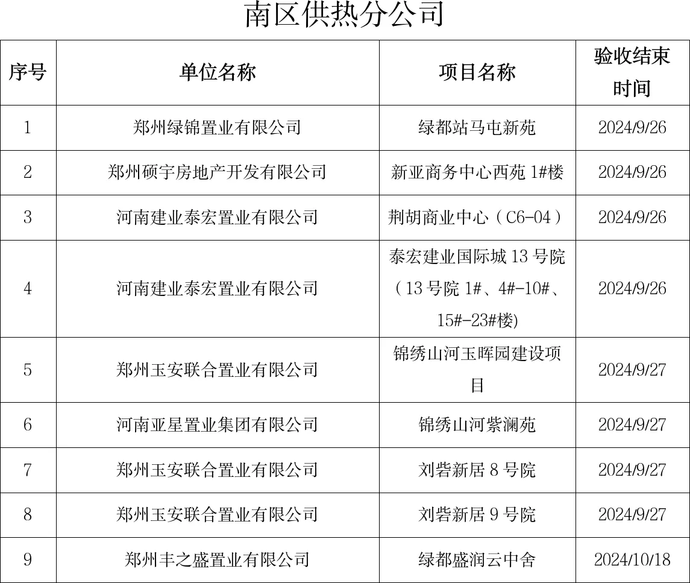 南区供热分公司

| 序号 | 单位名称 | 项目名称 | 验收结束时间 |
|---|---|---|---|
| 1 | 郑州绿锦置业有限公司 | 绿都站马屯新苑 | 2024/9/26 |
| 2 | 郑州硕宇房地产开发有限公司 | 新亚商务中心西苑 1#楼 | 2024/9/26 |
| 3 | 河南建业泰宏置业有限公司 | 荆胡商业中心（C6-04） | 2024/9/26 |
| 4 | 河南建业泰宏置业有限公司 | 泰宏建业国际城 13 号院（13 号院 1#、4#-10#、15#-23#楼) | 2024/9/26 |
| 5 | 郑州玉安联合置业有限公司 | 锦绣山河玉晖园建设项目 | 2024/9/27 |
| 6 | 河南亚星置业集团有限公司 | 锦绣山河紫澜苑 | 2024/9/27 |
| 7 | 郑州玉安联合置业有限公司 | 刘砦新居 8 号院 | 2024/9/27 |
| 8 | 郑州玉安联合置业有限公司 | 刘砦新居 9 号院 | 2024/9/27 |
| 9 | 郑州丰之盛置业有限公司 | 绿都盛润云中舍 | 2024/10/18 |